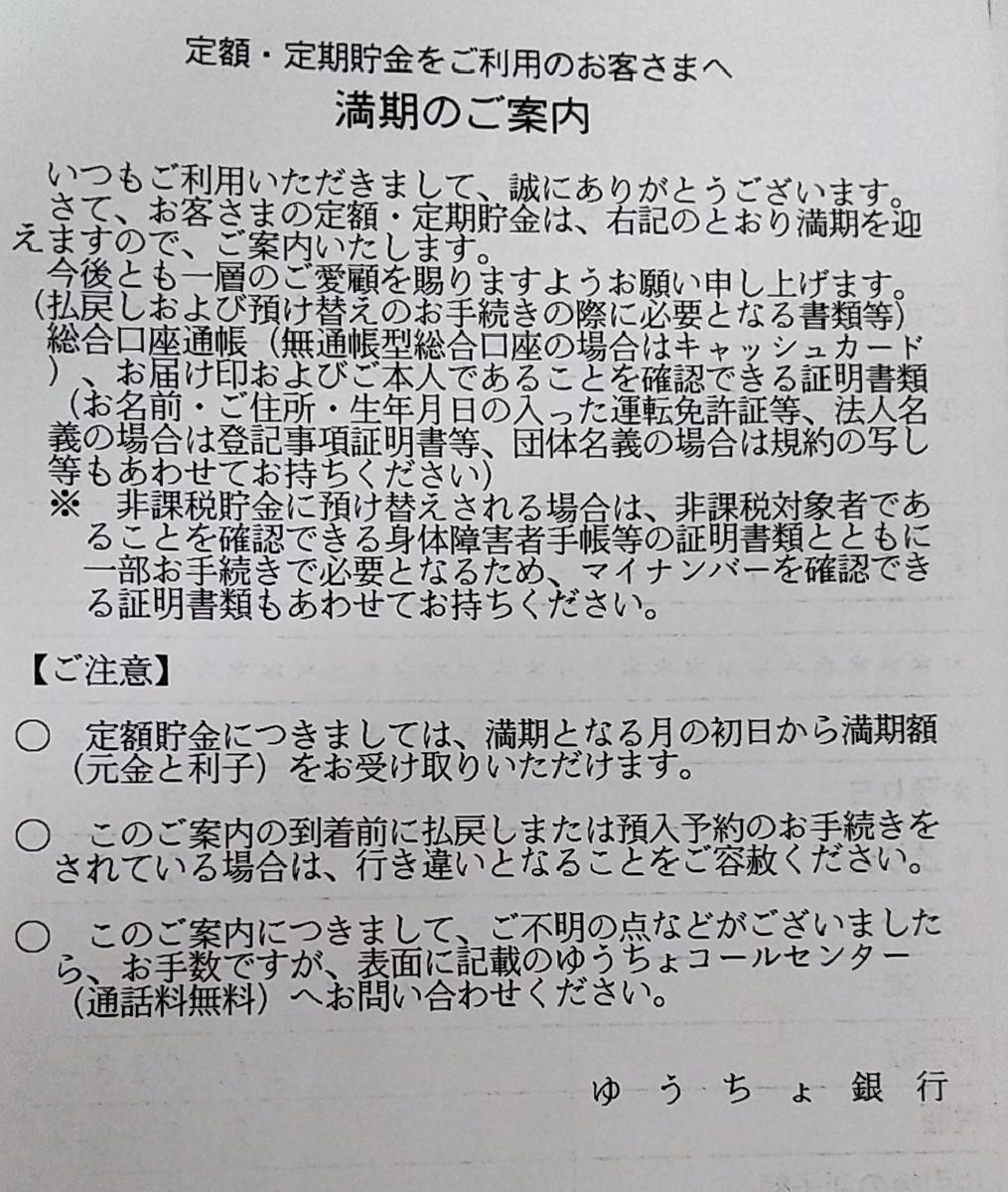 定額・定期貯金をご利用のお客さまへ

満期のご案内

いつもご利用いただきまして、誠にありがとうございます。

さて、お客さまの定額・定期貯金は、右記のとおり満期を迎えますので、ご案内いたします。

今後とも一層のご愛顧を賜りますようお願い申し上げます。

（払戻しおよび預け替えのお手続きの際に必要となる書類等）

総合口座通帳（無通帳型総合口座の場合はキャッシュカード）、お届け印およびご本人であることを確認できる証明書類（お名前・ご住所・生年月日の入った運転免許証等、法人名義の場合は登記事項証明書等、団体名義の場合は規約の写し等もあわせてお持ちください）

※ 非課税貯金に預け替えされる場合は、非課税対象者であることを確認できる身体障害者手帳等の証明書類とともに一部お手続きで必要となるため、マイナンバーを確認できる証明書類もあわせてお持ちください。

【ご注意】

○ 定額貯金につきましては、満期となる月の初日から満期額（元金と利子）をお受け取りいただけます。

○ このご案内の到着前に払戻しまたは預入予約のお手続きをされている場合は、行き違いとなることをご容赦ください。

○ このご案内につきまして、ご不明の点などがございましたら、お手数ですが、表面に記載のゆうちょコールセンター（通話料無料）へお問い合わせください。

ゆうちょ銀行